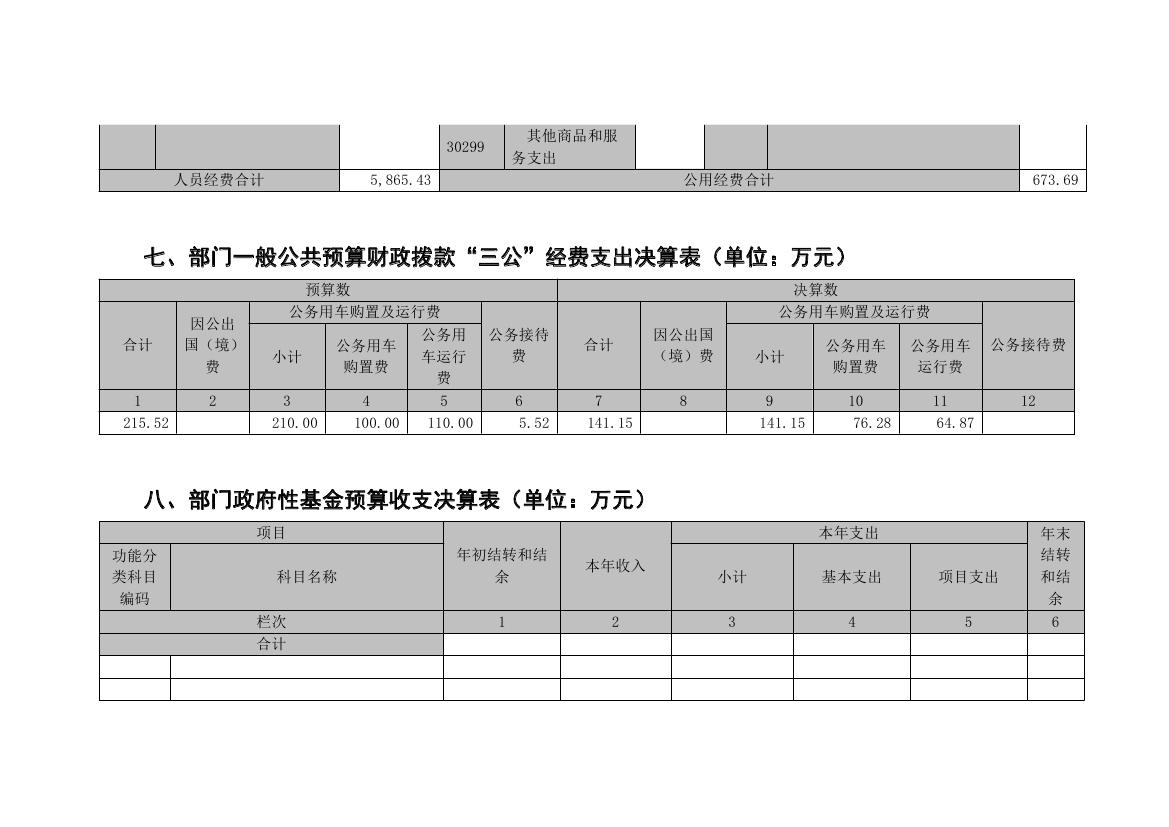 | | | | 30299 | 其他商品和服务支出 | | | | |
|---|---|---|---|---|---|---|---|---|
| 人员经费合计 | | 5,865.43 | 公用经费合计 | | | | | 673.69 |

七、部门一般公共预算财政拨款“三公”经费支出决算表（单位：万元）

| 预算数 | | | | | | 决算数 | | | | | |
|---|---|---|---|---|---|---|---|---|---|---|---|
| 合计 | 因公出国（境）费 | 公务用车购置及运行费 | | | 公务接待费 | 合计 | 因公出国（境）费 | 公务用车购置及运行费 | | | 公务接待费 |
| | | 小计 | 公务用车购置费 | 公务用车运行费 | | | | 小计 | 公务用车购置费 | 公务用车运行费 | |
| 1 | 2 | 3 | 4 | 5 | 6 | 7 | 8 | 9 | 10 | 11 | 12 |
| 215.52 | | 210.00 | 100.00 | 110.00 | 5.52 | 141.15 | | 141.15 | 76.28 | 64.87 | |

八、部门政府性基金预算收支决算表（单位：万元）

| 项目 | | 年初结转和结余 | 本年收入 | 本年支出 | | | 年末结转和结余 |
|---|---|---|---|---|---|---|---|
| 功能分类科目编码 | 科目名称 | | | 小计 | 基本支出 | 项目支出 | |
| 栏次 | | 1 | 2 | 3 | 4 | 5 | 6 |
| 合计 | | | | | | | |
| | | | | | | | |
| | | | | | | | |